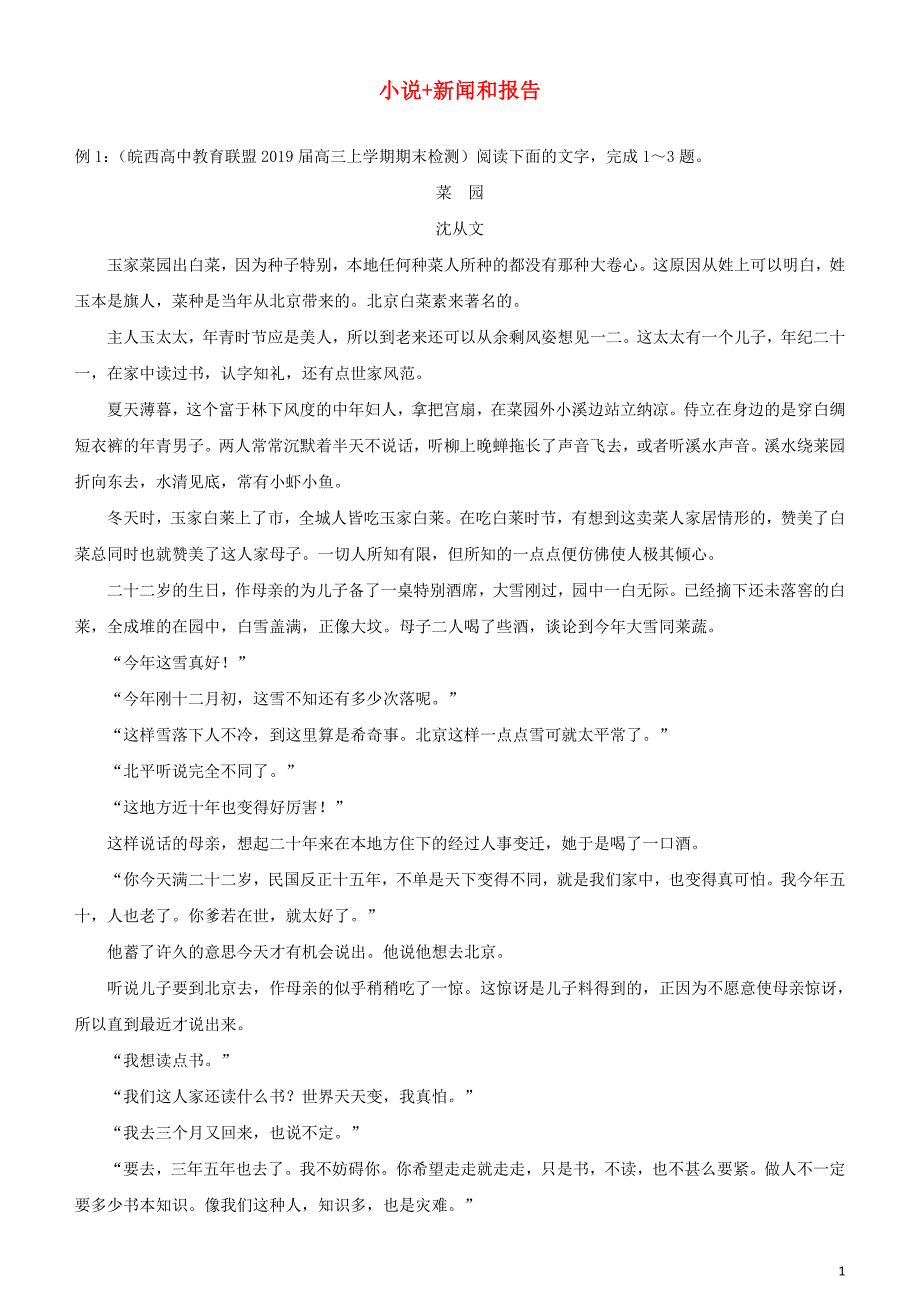 小说+新闻和报告

例 1：（皖西高中教育联盟 2019 届高三上学期期末检测）阅读下面的文字，完成 1～3 题。

菜 园

沈从文

玉家菜园出白菜，因为种子特别，本地任何种菜人所种的都没有那种大卷心。这原因从姓上可以明白，姓玉本是旗人，菜种是当年从北京带来的。北京白菜素来著名的。

主人玉太太，年青时节应是美人，所以到老来还可以从余剩风姿想见一二。这太太有一个儿子，年纪二十一，在家中读过书，认字知礼，还有点世家风范。

夏天薄暮，这个富于林下风度的中年妇人，拿把宫扇，在菜园外小溪边站立纳凉。侍立在身边的是穿白绸短衣裤的年青男子。两人常常沉默着半天不说话，听柳上晚蝉拖长了声音飞去，或者听溪水声音。溪水绕菜园折向东去，水清见底，常有小虾小鱼。

冬天时，玉家白菜上了市，全城人皆吃玉家白菜。在吃白菜时节，有想到这卖菜人家居情形的，赞美了白菜总同时也就赞美了这人家母子。一切人所知有限，但所知的一点点便仿佛使人极其倾心。

二十二岁的生日，作母亲的为儿子备了一桌特别酒席，大雪刚过，园中一白无际。已经摘下还未落窖的白菜，全成堆的在园中，白雪盖满，正像大坟。母子二人喝了些酒，谈论到今年大雪同菜蔬。

“今年这雪真好！”

“今年刚十二月初，这雪不知还有多少次落呢。”

“这样雪落下人不冷，到这里算是希奇事。北京这样一点点雪可就太平常了。”

“北平听说完全不同了。”

“这地方近十年也变得好厉害！”

这样说话的母亲，想起二十年来在本地方住下的经过人事变迁，她于是喝了一口酒。

“你今天满二十二岁，民国反正十五年，不单是天下变得不同，就是我们家中，也变得真可怕。我今年五十，人也老了。你爹若在世，就太好了。”

他蓄了许久的意思今天才有机会说出。他说他想去北京。

听说儿子要到北京去，作母亲的似乎稍稍吃了一惊。这惊讶是儿子料得到的，正因为不愿意使母亲惊讶，所以直到最近才说出来。

“我想读点书。”

“我们这人家还读什么书？世界天天变，我真怕。”

“我去三个月又回来，也说不定。”

“要去，三年五年也去了。我不妨碍你。你希望走走就走走，只是书，不读，也不甚么要紧。做人不一定要多少书本知识。像我们这种人，知识多，也是灾难。”

1